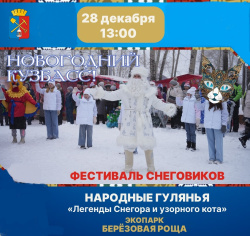 28 декабря
13:00

НОВОГОДНИЙ КУЗБАСС!

ФЕСТИВАЛЬ СНЕГОВИКОВ

НАРОДНЫЕ ГУЛЯНЬЯ
«Легенды Снегора и узорного кота»
ЭКОПАРК
БЕРЁЗОВАЯ РОЩА